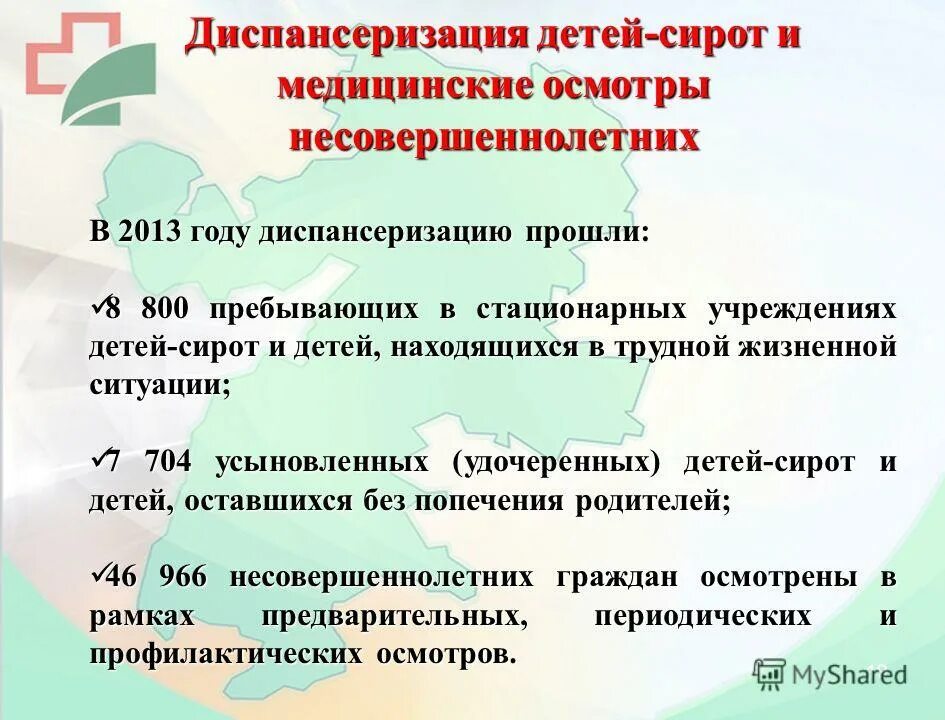 Диспансеризация детей-сирот и медицинские осмотры несовершеннолетних

В 2013 году диспансеризацию прошли:

✓8 800 пребывающих в стационарных учреждениях детей-сирот и детей, находящихся в трудной жизненной ситуации;

✓7 704 усыновленных (удочеренных) детей-сирот и детей, оставшихся без попечения родителей;

✓46 966 несовершеннолетних граждан осмотрены в рамках предварительных, периодических и профилактических осмотров.

MyShared